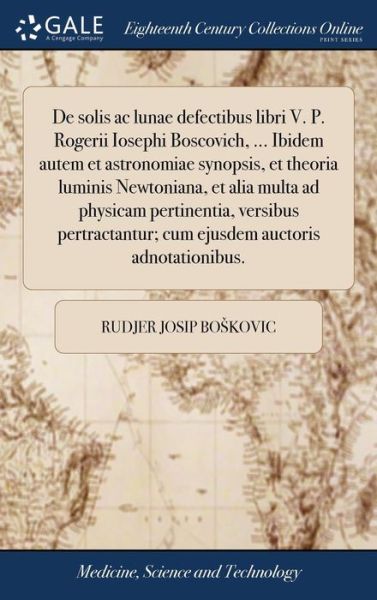 GALE
A Cengage Company

Eighteenth Century Collections Online
PRINT SERIES

De solis ac lunae defectibus libri V. P. Rogerii Iosephi Boscovich, ... Ibidem autem et astronomiae synopsis, et theoria luminis Newtoniana, et alia multa ad physicam pertinentia, versibus pertractantur; cum ejusdem auctoris adnotationibus.

RUDJER JOSIP BOŠKOVIC

Medicine, Science and Technology